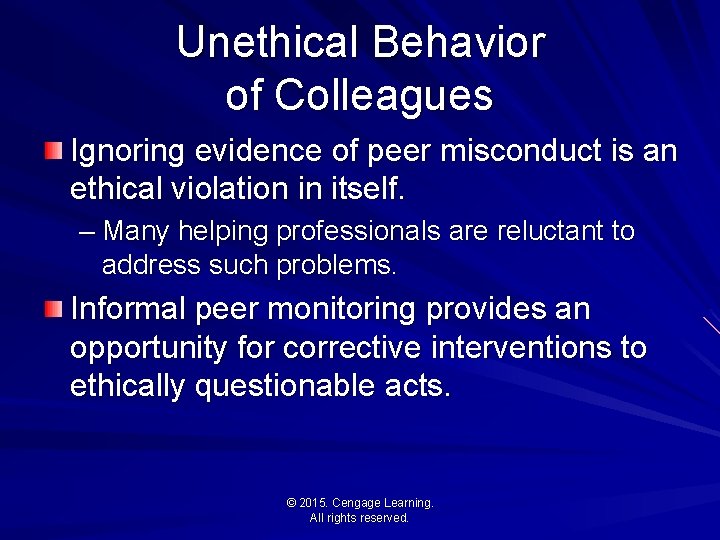 Unethical Behavior of Colleagues

Ignoring evidence of peer misconduct is an ethical violation in itself.

– Many helping professionals are reluctant to address such problems.

Informal peer monitoring provides an opportunity for corrective interventions to ethically questionable acts.

© 2015. Cengage Learning. All rights reserved.